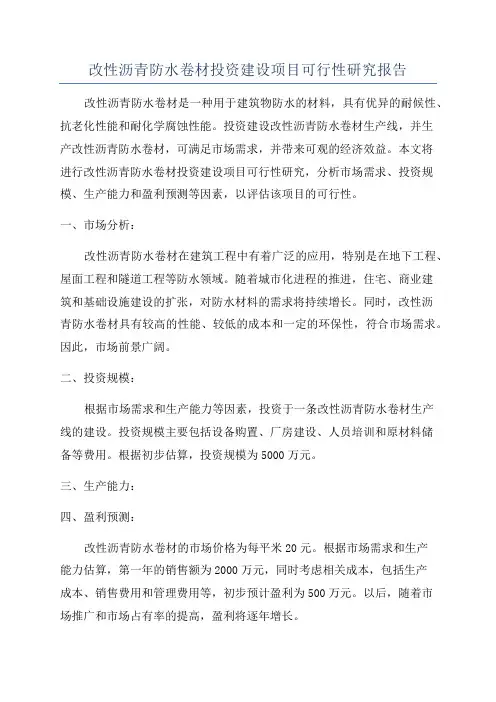 改性沥青防水卷材投资建设项目可行性研究报告

改性沥青防水卷材是一种用于建筑物防水的材料，具有优异的耐候性、抗老化性能和耐化学腐蚀性能。投资建设改性沥青防水卷材生产线，并生产改性沥青防水卷材，可满足市场需求，并带来可观的经济效益。本文将进行改性沥青防水卷材投资建设项目可行性研究，分析市场需求、投资规模、生产能力和盈利预测等因素，以评估该项目的可行性。

一、市场分析：

改性沥青防水卷材在建筑工程中有着广泛的应用，特别是在地下工程、屋面工程和隧道工程等防水领域。随着城市化进程的推进，住宅、商业建筑和基础设施建设的扩张，对防水材料的需求将持续增长。同时，改性沥青防水卷材具有较高的性能、较低的成本和一定的环保性，符合市场需求。因此，市场前景广阔。

二、投资规模：

根据市场需求和生产能力等因素，投资于一条改性沥青防水卷材生产线的建设。投资规模主要包括设备购置、厂房建设、人员培训和原材料储备等费用。根据初步估算，投资规模为5000万元。

三、生产能力：

四、盈利预测：

改性沥青防水卷材的市场价格为每平米20元。根据市场需求和生产能力估算，第一年的销售额为2000万元，同时考虑相关成本，包括生产成本、销售费用和管理费用等，初步预计盈利为500万元。以后，随着市场推广和市场占有率的提高，盈利将逐年增长。